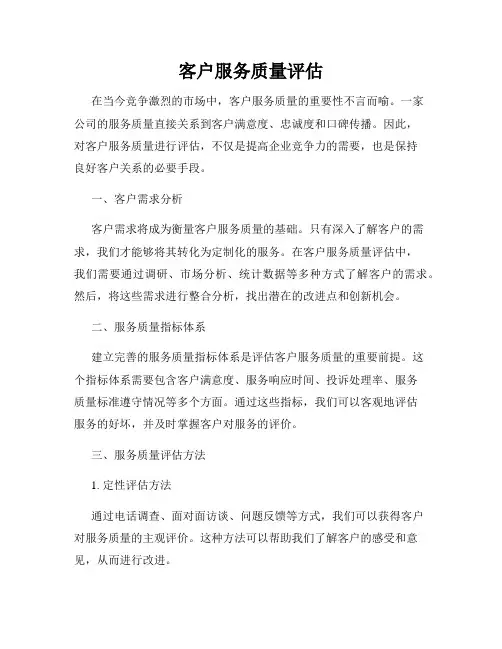 客户服务质量评估

在当今竞争激烈的市场中，客户服务质量的重要性不言而喻。一家公司的服务质量直接关系到客户满意度、忠诚度和口碑传播。因此，对客户服务质量进行评估，不仅是提高企业竞争力的需要，也是保持良好客户关系的必要手段。

一、客户需求分析

客户需求将成为衡量客户服务质量的基础。只有深入了解客户的需求，我们才能够将其转化为定制化的服务。在客户服务质量评估中，我们需要通过调研、市场分析、统计数据等多种方式了解客户的需求。然后，将这些需求进行整合分析，找出潜在的改进点和创新机会。

二、服务质量指标体系

建立完善的服务质量指标体系是评估客户服务质量的重要前提。这个指标体系需要包含客户满意度、服务响应时间、投诉处理率、服务质量标准遵守情况等多个方面。通过这些指标，我们可以客观地评估服务的好坏，并及时掌握客户对服务的评价。

三、服务质量评估方法

1. 定性评估方法

通过电话调查、面对面访谈、问题反馈等方式，我们可以获得客户对服务质量的主观评价。这种方法可以帮助我们了解客户的感受和意见，从而进行改进。